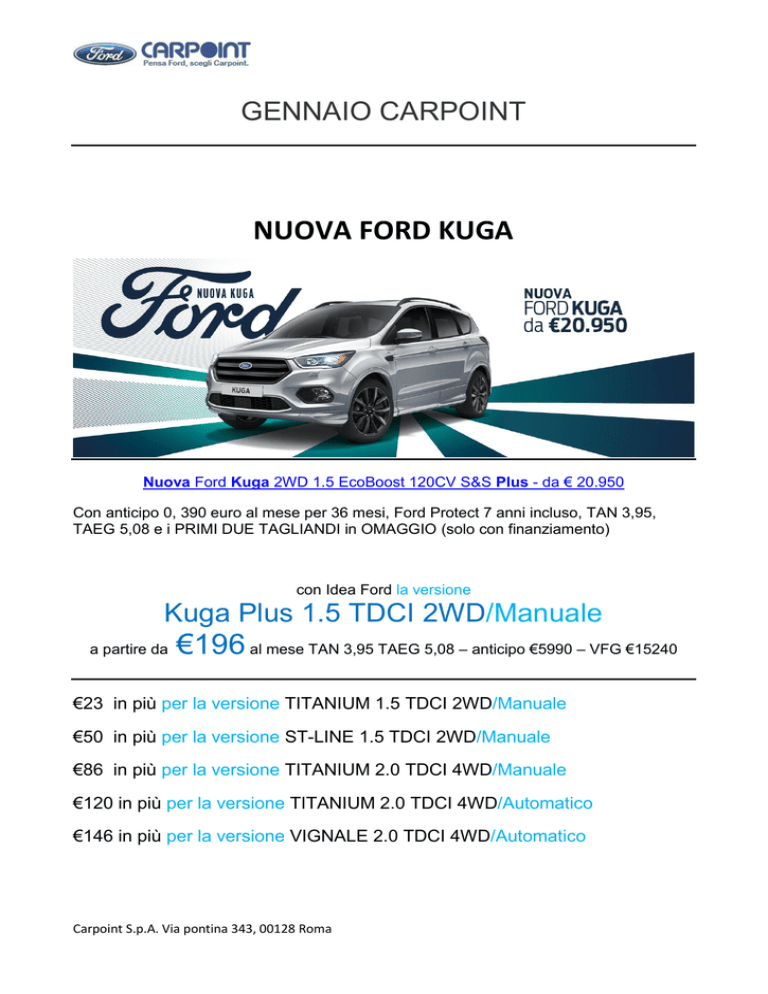 Ford CARPOINT
Pensa Ford, scegli Carpoint.

GENNAIO CARPOINT

NUOVA FORD KUGA

Ford NUOVA KUGA

KUGA

NUOVA FORD KUGA da €20.950

Nuova Ford Kuga 2WD 1.5 EcoBoost 120CV S&S Plus - da € 20.950

Con anticipo 0, 390 euro al mese per 36 mesi, Ford Protect 7 anni incluso, TAN 3,95, TAEG 5,08 e i PRIMI DUE TAGLIANDI in OMAGGIO (solo con finanziamento)

con Idea Ford la versione

Kuga Plus 1.5 TDCI 2WD/Manuale

a partire da €196 al mese TAN 3,95 TAEG 5,08 – anticipo €5990 – VFG €15240

€23 in più per la versione TITANIUM 1.5 TDCI 2WD/Manuale

€50 in più per la versione ST-LINE 1.5 TDCI 2WD/Manuale

€86 in più per la versione TITANIUM 2.0 TDCI 4WD/Manuale

€120 in più per la versione TITANIUM 2.0 TDCI 4WD/Automatico

€146 in più per la versione VIGNALE 2.0 TDCI 4WD/Automatico

Carpoint S.p.A. Via pontina 343, 00128 Roma